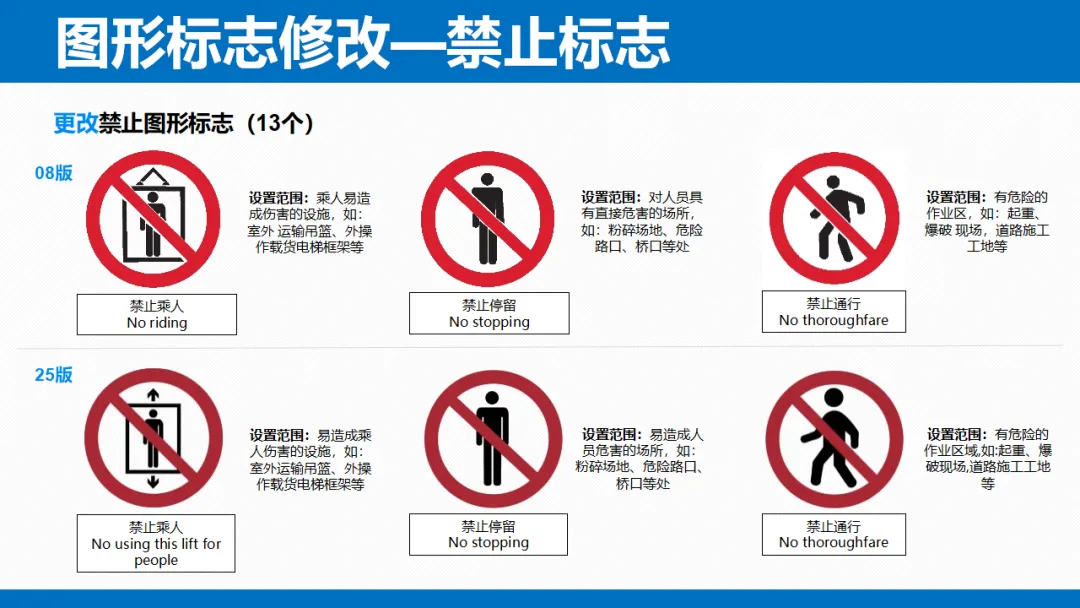 图形标志修改—禁止标志

更改禁止图形标志（13个）

08版

设置范围：乘人易造成伤害的设施，如：室外 运输吊篮、外操作载货电梯框架等

禁止乘人
No riding

设置范围：对人员具有直接危害的场所，如：粉碎场地、危险路口、桥口等处

禁止停留
No stopping

设置范围：有危险的作业区，如：起重、爆破 现场，道路施工工地等

禁止通行
No thoroughfare

25版

设置范围：易造成乘人伤害的设施，如：室外运输吊篮、外操作载货电梯框架等

禁止乘人
No using this lift for people

设置范围：易造成人员危害的场所，如：粉碎场地、危险路口、桥口等处

禁止停留
No stopping

设置范围：有危险的作业区域,如:起重、爆破现场,道路施工工地等

禁止通行
No thoroughfare